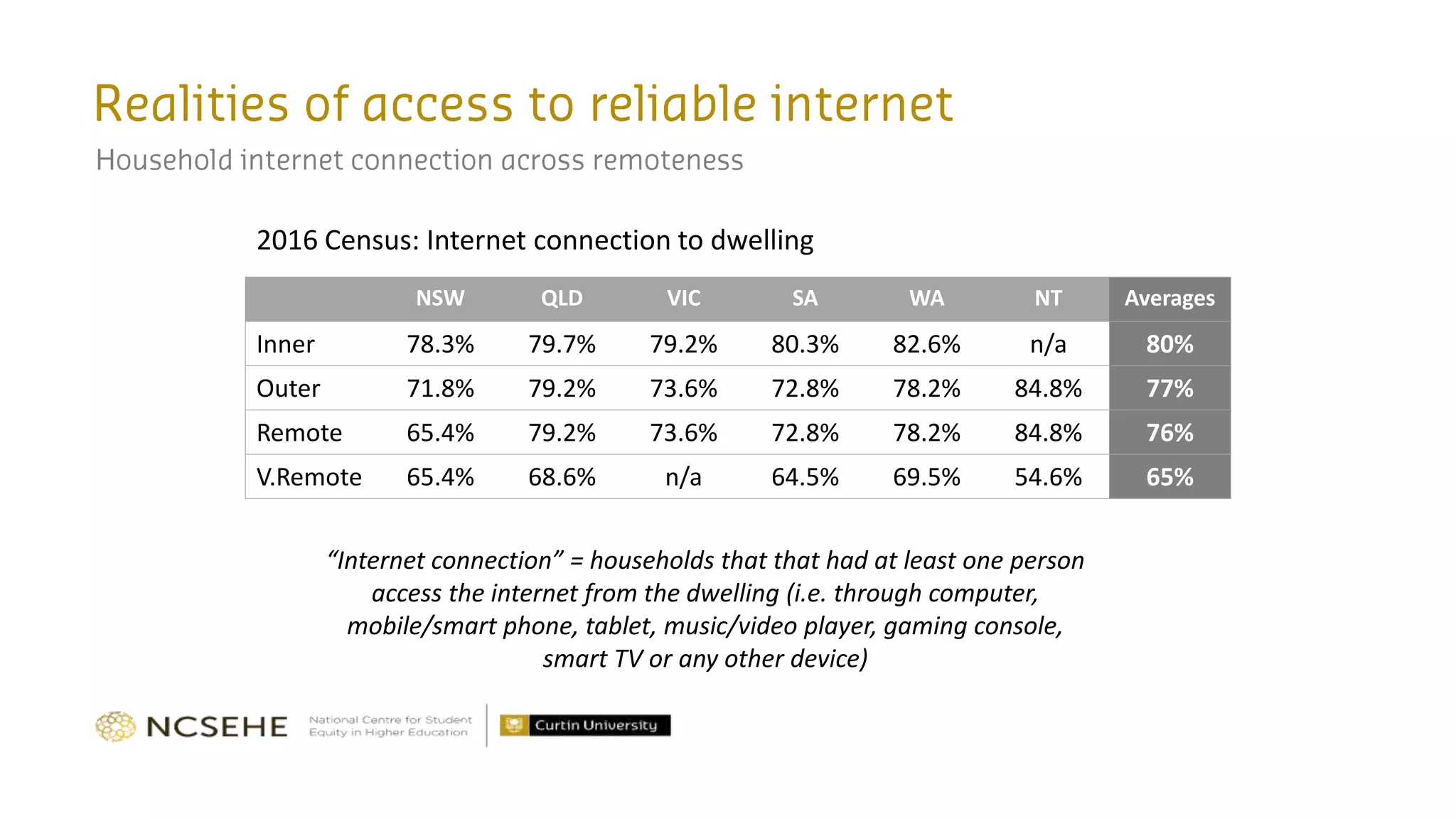 Realities of access to reliable internet

Household internet connection across remoteness

2016 Census: Internet connection to dwelling

| | NSW | QLD | VIC | SA | WA | NT | Averages |
|---|---|---|---|---|---|---|---|
| Inner | 78.3% | 79.7% | 79.2% | 80.3% | 82.6% | n/a | 80% |
| Outer | 71.8% | 79.2% | 73.6% | 72.8% | 78.2% | 84.8% | 77% |
| Remote | 65.4% | 79.2% | 73.6% | 72.8% | 78.2% | 84.8% | 76% |
| V.Remote | 65.4% | 68.6% | n/a | 64.5% | 69.5% | 54.6% | 65% |

“Internet connection” = households that that had at least one person access the internet from the dwelling (i.e. through computer, mobile/smart phone, tablet, music/video player, gaming console, smart TV or any other device)

NCSEHE National Centre for Student Equity in Higher Education

Curtin University